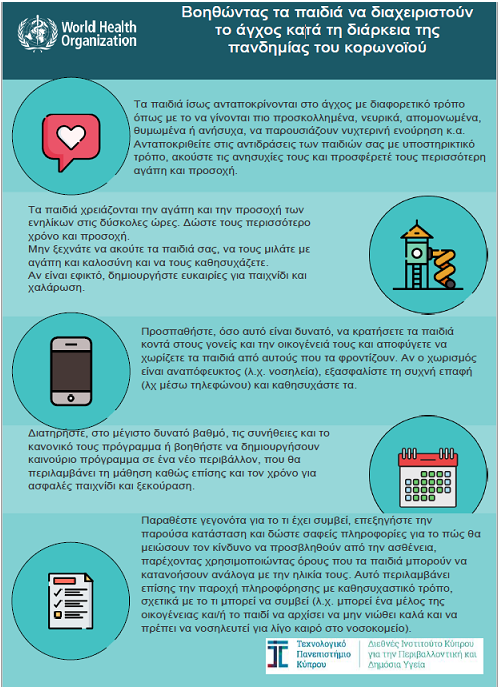 World Health Organization

Βοηθώντας τα παιδιά να διαχειριστούν το άγχος κατά τη διάρκεια της πανδημίας του κορωνοϊού

Τα παιδιά ίσως ανταποκρίνονται στο άγχος με διαφορετικό τρόπο όπως με το να γίνονται πιο προσκολλημένα, νευρικά, απομονωμένα, θυμωμένα ή ανήσυχα, να παρουσιάζουν νυχτερινή ενούρηση κ.α. Ανταποκριθείτε στις αντιδράσεις των παιδιών σας με υποστηρικτικό τρόπο, ακούστε τις ανησυχίες τους και προσφέρετέ τους περισσότερη αγάπη και προσοχή.

Τα παιδιά χρειάζονται την αγάπη και την προσοχή των ενηλίκων στις δύσκολες ώρες. Δώστε τους περισσότερο χρόνο και προσοχή.
Μην ξεχνάτε να ακούτε τα παιδιά σας, να τους μιλάτε με αγάπη και καλοσύνη και να τους καθησυχάζετε.
Αν είναι εφικτό, δημιουργήστε ευκαιρίες για παιχνίδι και χαλάρωση.

Προσπαθήστε, όσο αυτό είναι δυνατό, να κρατήσετε τα παιδιά κοντά στους γονείς και την οικογένειά τους και αποφύγετε να χωρίζετε τα παιδιά από αυτούς που τα φροντίζουν. Αν ο χωρισμός είναι αναπόφευκτος (λ.χ. νοσηλεία), εξασφαλίστε τη συχνή επαφή (λχ μέσω τηλεφώνου) και καθησυχάστε τα.

Διατηρήστε, στο μέγιστο δυνατό βαθμό, τις συνήθειες και το κανονικό τους πρόγραμμα ή βοηθήστε να δημιουργήσουν καινούριο πρόγραμμα σε ένα νέο περιβάλλον, που θα περιλαμβάνει τη μάθηση καθώς επίσης και τον χρόνο για ασφαλές παιχνίδι και ξεκούραση.

Παραθέστε γεγονότα για το τι έχει συμβεί, επεξηγήστε την παρούσα κατάσταση και δώστε σαφείς πληροφορίες για το πώς θα μειώσουν τον κίνδυνο να προσβληθούν από την ασθένεια, παρέχοντας χρησιμοποιώντας όρους που τα παιδιά μπορούν να κατανοήσουν ανάλογα με την ηλικία τους. Αυτό περιλαμβάνει επίσης την παροχή πληροφόρησης με καθησυχαστικό τρόπο, σχετικά με το τι μπορεί να συμβεί (λ.χ. μπορεί ένα μέλος της οικογένειας και/ή το παιδί να αρχίσει να μην νιώθει καλά και να πρέπει να νοσηλευτεί για λίγο καιρό στο νοσοκομείο).

Τεχνολογικό Πανεπιστήμιο Κύπρου
Διεθνές Ινστιτούτο Κύπρου για την Περιβαλλοντική και Δημόσια Υγεία